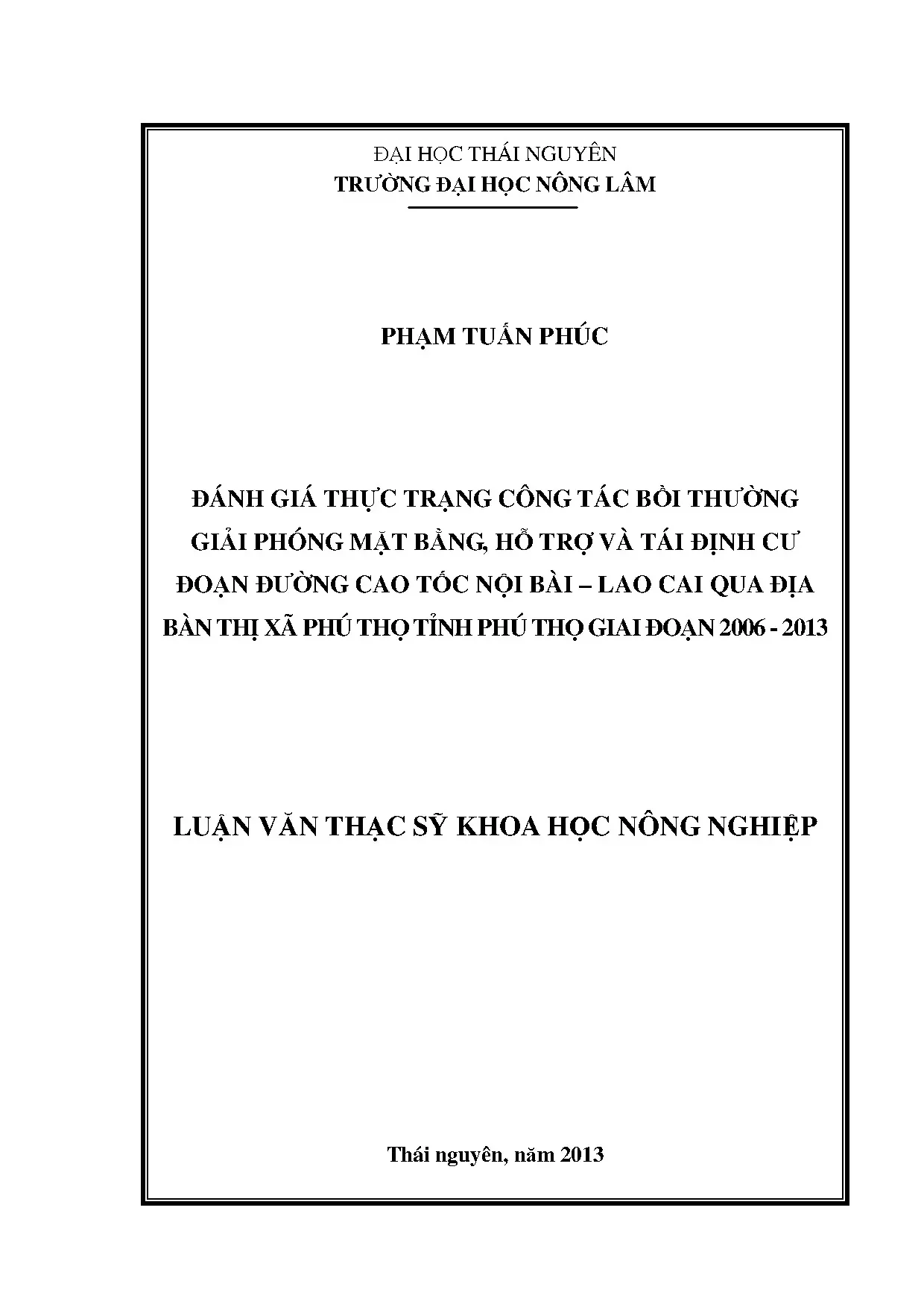 ĐẠI HỌC THÁI NGUYÊN
TRƯỜNG ĐẠI HỌC NÔNG LÂM

PHẠM TUẤN PHÚC

ĐÁNH GIÁ THỰC TRẠNG CÔNG TÁC BỒI THƯỜNG GIẢI PHÓNG MẶT BẰNG, HỖ TRỢ VÀ TÁI ĐỊNH CƯ ĐOẠN ĐƯỜNG CAO TỐC NỘI BÀI – LAO CAI QUA ĐỊA BÀN THỊ XÃ PHÚ THỌ TỈNH PHÚ THỌ GIAI ĐOẠN 2006 - 2013

LUẬN VĂN THẠC SỸ KHOA HỌC NÔNG NGHIỆP

Thái nguyên, năm 2013